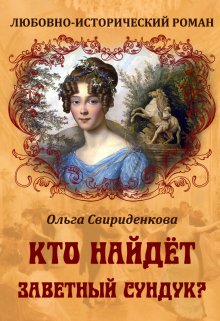 ЛЮБОВНО-ИСТОРИЧЕСКИЙ РОМАН

Ольга Свириденкова

КТО НАЙДЁТ ЗАВЕТНЫЙ СУНДУК?